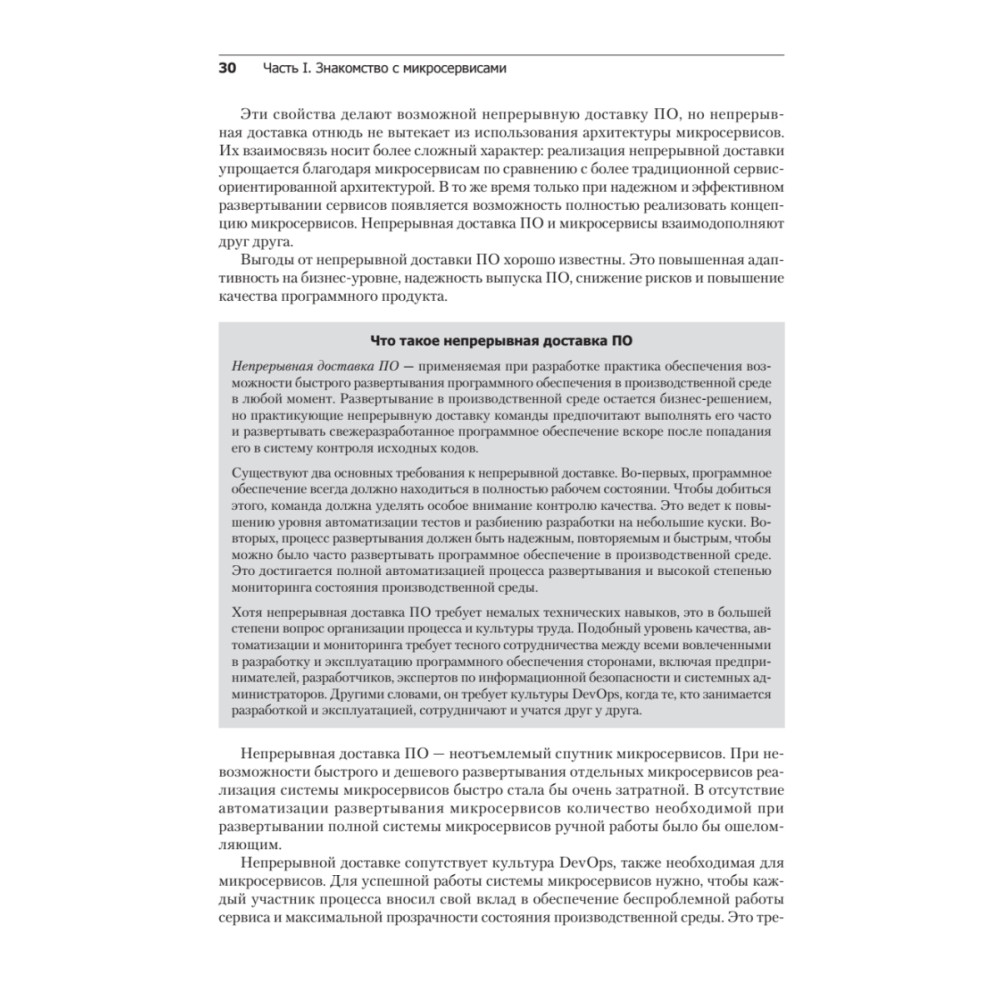 30 Часть I. Знакомство с микросервисами

Эти свойства делают возможной непрерывную доставку ПО, но непрерывная доставка отнюдь не вытекает из использования архитектуры микросервисов. Их взаимосвязь носит более сложный характер: реализация непрерывной доставки упрощается благодаря микросервисам по сравнению с более традиционной сервис-ориентированной архитектурой. В то же время только при надежном и эффективном развертывании сервисов появляется возможность полностью реализовать концепцию микросервисов. Непрерывная доставка ПО и микросервисы взаимодополняют друг друга.

Выгоды от непрерывной доставки ПО хорошо известны. Это повышенная адаптивность на бизнес-уровне, надежность выпуска ПО, снижение рисков и повышение качества программного продукта.

Что такое непрерывная доставка ПО

Непрерывная доставка ПО — применяемая при разработке практика обеспечения возможности быстрого развертывания программного обеспечения в производственной среде в любой момент. Развертывание в производственной среде остается бизнес-решением, но практикующие непрерывную доставку команды предпочитают выполнять его часто и развертывать свежеразработанное программное обеспечение вскоре после попадания его в систему контроля исходных кодов.

Существуют два основных требования к непрерывной доставке. Во-первых, программное обеспечение всегда должно находиться в полностью рабочем состоянии. Чтобы добиться этого, команда должна уделять особое внимание контролю качества. Это ведет к повышению уровня автоматизации тестов и разбиению разработки на небольшие куски. Во-вторых, процесс развертывания должен быть надежным, повторяемым и быстрым, чтобы можно было часто развертывать программное обеспечение в производственной среде. Это достигается полной автоматизацией процесса развертывания и высокой степенью мониторинга состояния производственной среды.

Хотя непрерывная доставка ПО требует немалых технических навыков, это в большей степени вопрос организации процесса и культуры труда. Подобный уровень качества, автоматизации и мониторинга требует тесного сотрудничества между всеми вовлеченными в разработку и эксплуатацию программного обеспечения сторонами, включая предпринимателей, разработчиков, экспертов по информационной безопасности и системных администраторов. Другими словами, он требует культуры DevOps, когда те, кто занимается разработкой и эксплуатацией, сотрудничают и учатся друг у друга.

Непрерывная доставка ПО — неотъемлемый спутник микросервисов. При невозможности быстрого и дешевого развертывания отдельных микросервисов реализация системы микросервисов быстро стала бы очень затратной. В отсутствие автоматизации развертывания микросервисов количество необходимой при развертывании полной системы микросервисов ручной работы было бы ошеломляющим.

Непрерывной доставке сопутствует культура DevOps, также необходимая для микросервисов. Для успешной работы системы микросервисов нужно, чтобы каждый участник процесса вносил свой вклад в обеспечение беспроблемной работы сервиса и максимальной прозрачности состояния производственной среды. Это тре-